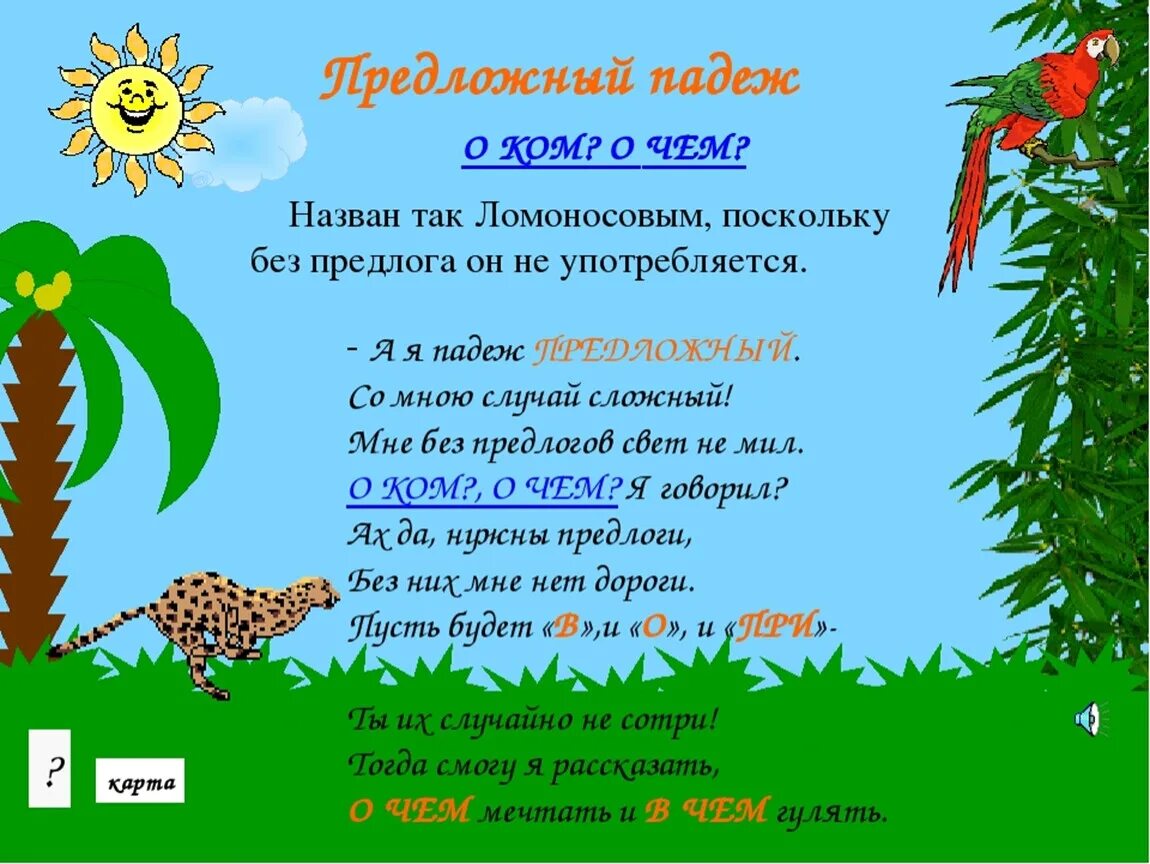 Предложный падеж

О КОМ? О ЧЕМ?

Назван так Ломоносовым, поскольку без предлога он не употребляется.

- А я падеж ПРЕДЛОЖНЫЙ.
Со мною случай сложный!
Мне без предлогов свет не мил.
О КОМ?, О ЧЕМ? Я говорил?
Ах да, нужны предлоги,
Без них мне нет дороги.
Пусть будет «В»,и «О», и «ПРИ»-

Ты их случайно не сотри!
Тогда смогу я рассказать,
О ЧЕМ мечтать и В ЧЕМ гулять.

?

карта